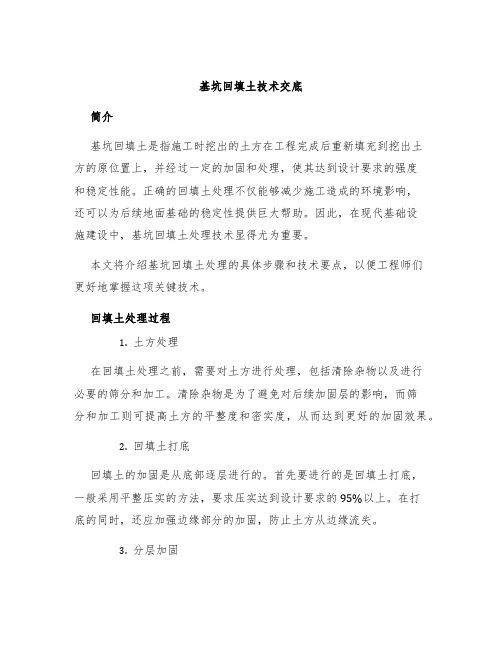 基坑回填土技术交底

简介

基坑回填土是指施工时挖出的土方在工程完成后重新填充到挖出土方的原位置上，并经过一定的加固和处理，使其达到设计要求的强度和稳定性能。正确的回填土处理不仅能够减少施工造成的环境影响，还可以为后续地面基础的稳定性提供巨大帮助。因此，在现代基础设施建设中，基坑回填土处理技术显得尤为重要。

本文将介绍基坑回填土处理的具体步骤和技术要点，以便工程师们更好地掌握这项关键技术。

回填土处理过程

1. 土方处理

在回填土处理之前，需要对土方进行处理，包括清除杂物以及进行必要的筛分和加工。清除杂物是为了避免对后续加固层的影响，而筛分和加工则可提高土方的平整度和密实度，从而达到更好的加固效果。

2. 回填土打底

回填土的加固是从底部逐层进行的。首先要进行的是回填土打底，一般采用平整压实的方法，要求压实达到设计要求的95%以上。在打底的同时，还应加强边缘部分的加固，防止土方从边缘流失。

3. 分层加固